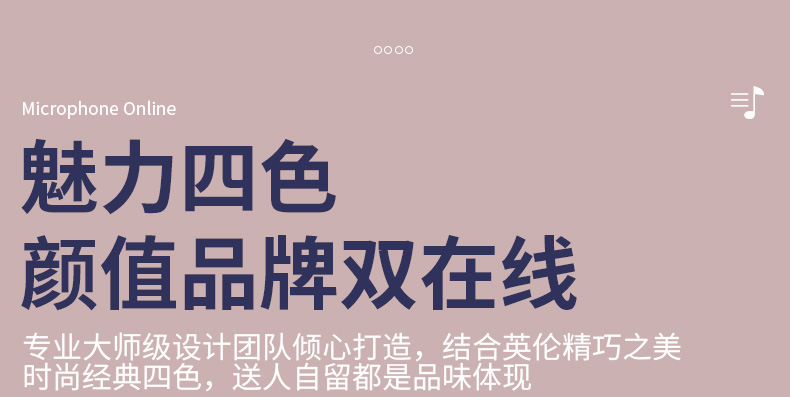 Microphone Online

魅力四色
颜值品牌双在线

专业大师级设计团队倾心打造，结合英伦精巧之美
时尚经典四色，送人自留都是品味体现